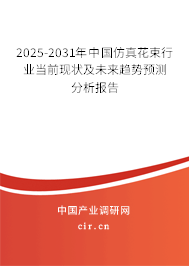 2025-2031年中国仿真花束行业当前现状及未来趋势预测分析报告

中国产业调研网

cir.cn